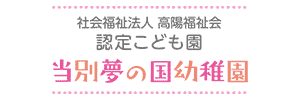 社会福祉法人 高陽福祉会
認定こども園
当別夢の国幼稚園